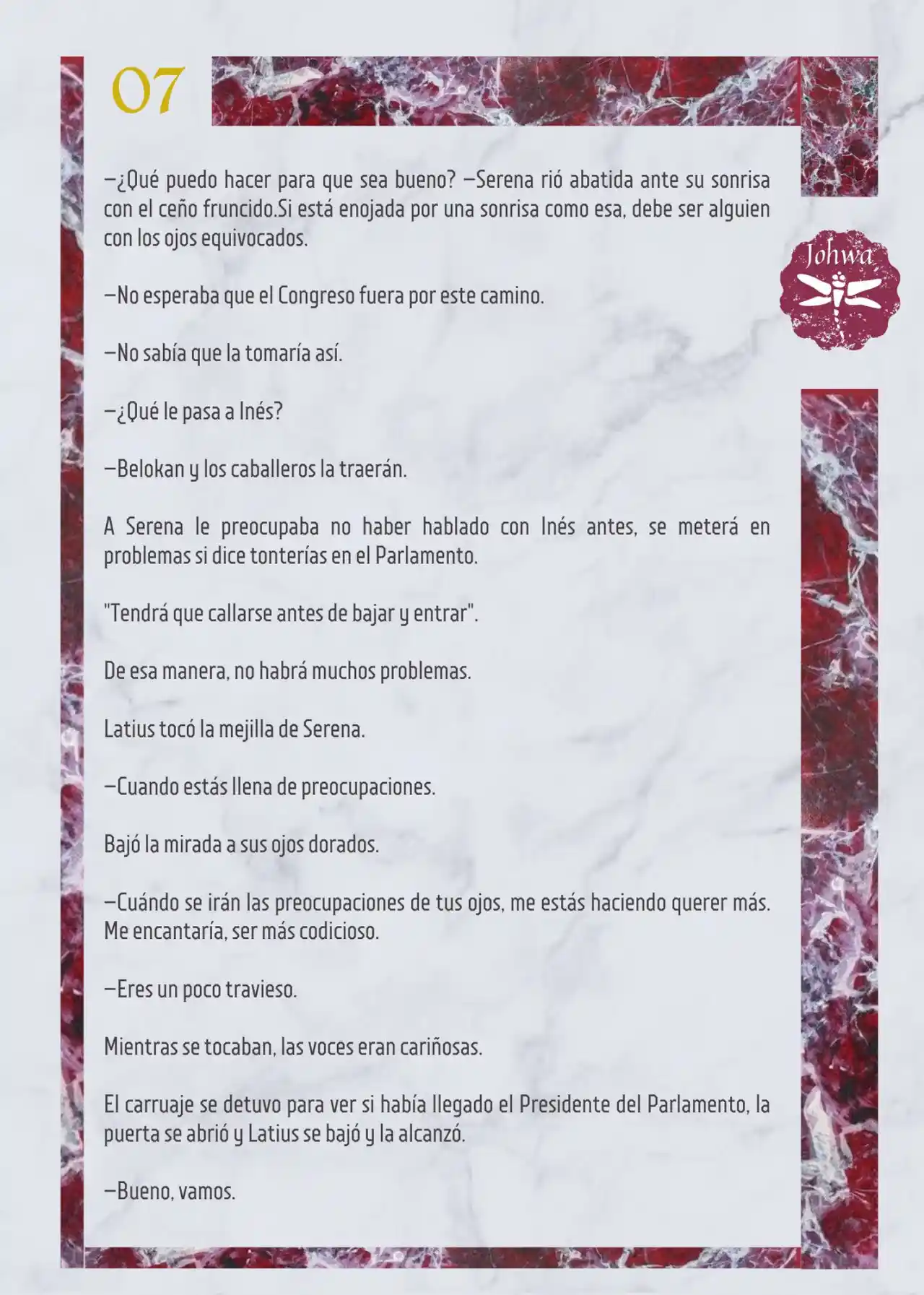 07

Johwa

—¿Qué puedo hacer para que sea bueno? —Serena rió abatida ante su sonrisa con el ceño fruncido.Si está enojada por una sonrisa como esa, debe ser alguien con los ojos equivocados.

—No esperaba que el Congreso fuera por este camino.

—No sabía que la tomaría así.

—¿Qué le pasa a Inés?

—Belokan y los caballeros la traerán.

A Serena le preocupaba no haber hablado con Inés antes, se meterá en problemas si dice tonterías en el Parlamento.

"Tendrá que callarse antes de bajar y entrar".

De esa manera, no habrá muchos problemas.

Latius tocó la mejilla de Serena.

—Cuando estás llena de preocupaciones.

Bajó la mirada a sus ojos dorados.

—Cuándo se irán las preocupaciones de tus ojos, me estás haciendo querer más. Me encantaría, ser más codicioso.

—Eres un poco travieso.

Mientras se tocaban, las voces eran cariñosas.

El carruaje se detuvo para ver si había llegado el Presidente del Parlamento, la puerta se abrió y Latius se bajó y la alcanzó.

—Bueno, vamos.